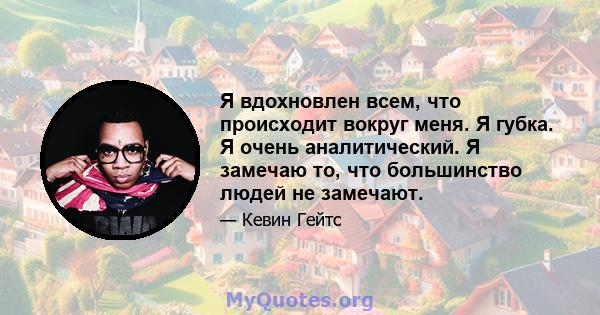 Я вдохновлен всем, что происходит вокруг меня. Я губка. Я очень аналитический. Я замечаю то, что большинство людей не замечают.

— Кевин Гейтс

MyQuotes.org